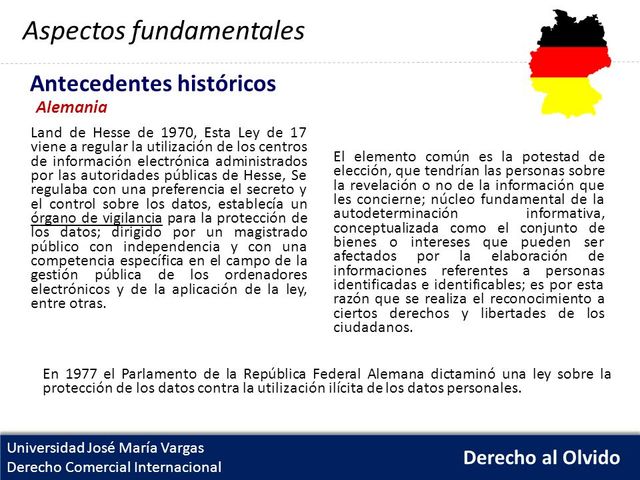 Aspectos fundamentales

Antecedentes históricos

Alemania

Land de Hesse de 1970, Esta Ley de 17 viene a regular la utilización de los centros de información electrónica administrados por las autoridades públicas de Hesse, Se regulaba con una preferencia el secreto y el control sobre los datos, establecía un órgano de vigilancia para la protección de los datos; dirigido por un magistrado público con independencia y con una competencia específica en el campo de la gestión pública de los ordenadores electrónicos y de la aplicación de la ley, entre otras.

El elemento común es la potestad de elección, que tendrían las personas sobre la revelación o no de la información que les concierne; núcleo fundamental de la autodeterminación informativa, conceptualizada como el conjunto de bienes o intereses que pueden ser afectados por la elaboración de informaciones referentes a personas identificadas e identificables; es por esta razón que se realiza el reconocimiento a ciertos derechos y libertades de los ciudadanos.

En 1977 el Parlamento de la República Federal Alemana dictaminó una ley sobre la protección de los datos contra la utilización ilícita de los datos personales.

Universidad José María Vargas
Derecho Comercial Internacional

Derecho al Olvido